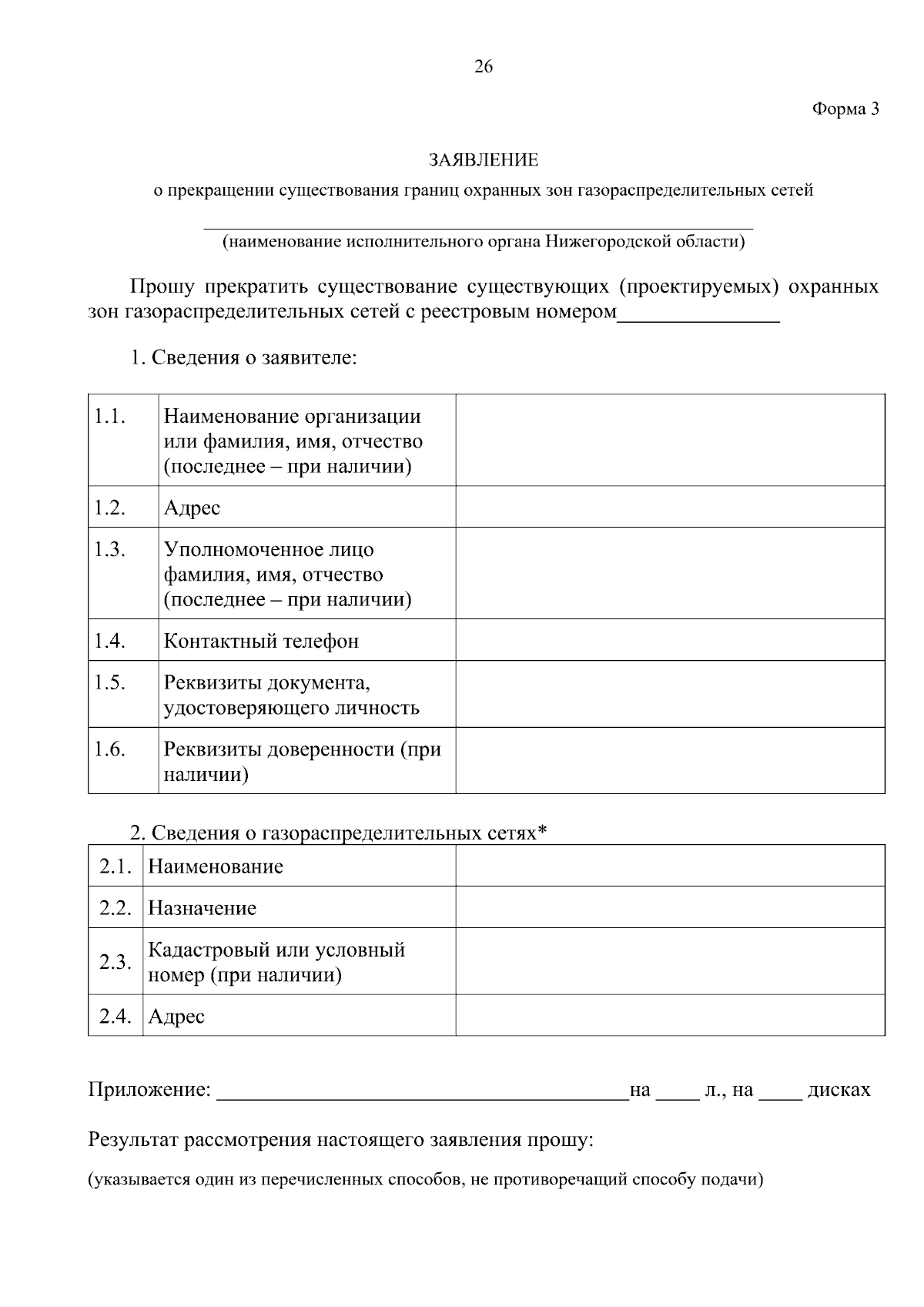 26

Форма 3

ЗАЯВЛЕНИЕ

о прекращении существования границ охранных зон газораспределительных сетей

____
(наименование исполнительного органа Нижегородской области)

Прошу прекратить существование существующих (проектируемых) охранных зон газораспределительных сетей с реестровым номером____

1. Сведения о заявителе:

| 1.1. | Наименование организации или фамилия, имя, отчество (последнее – при наличии) | |
|---|---|---|
| 1.2. | Адрес | |
| 1.3. | Уполномоченное лицо фамилия, имя, отчество (последнее – при наличии) | |
| 1.4. | Контактный телефон | |
| 1.5. | Реквизиты документа, удостоверяющего личность | |
| 1.6. | Реквизиты доверенности (при наличии) | |

2. Сведения о газораспределительных сетях*

| 2.1. | Наименование | |
|---|---|---|
| 2.2. | Назначение | |
| 2.3. | Кадастровый или условный номер (при наличии) | |
| 2.4. | Адрес | |

Приложение: ____на ____ л., на ____ дисках

Результат рассмотрения настоящего заявления прошу:

(указывается один из перечисленных способов, не противоречащий способу подачи)